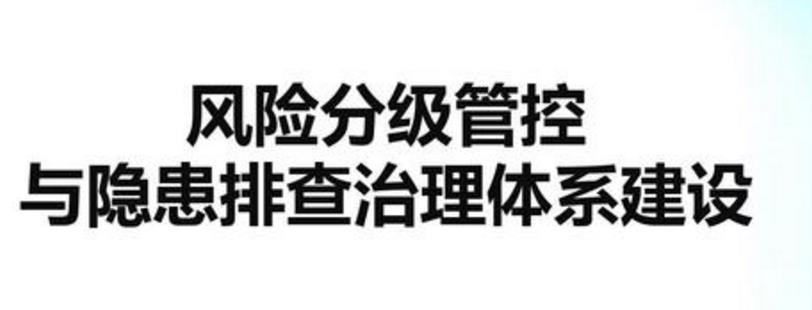 风险分级管控
与隐患排查治理体系建设